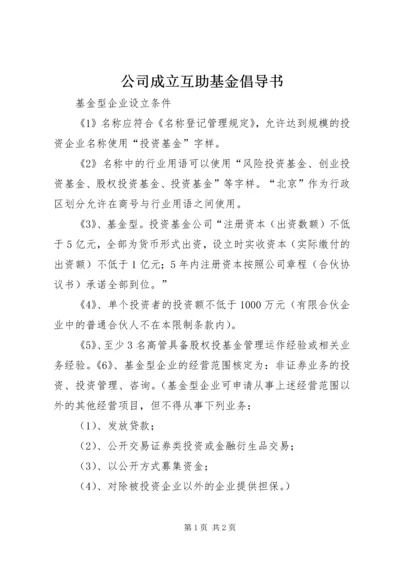 公司成立互助基金倡导书

基金型企业设立条件

《1》名称应符合《名称登记管理规定》，允许达到规模的投资企业名称使用“投资基金”字样。

《2》名称中的行业用语可以使用“风险投资基金、创业投资基金、股权投资基金、投资基金”等字样。“北京”作为行政区划分允许在商号与行业用语之间使用。

《3》、基金型。投资基金公司“注册资本（出资数额）不低于5亿元，全部为货币形式出资，设立时实收资本（实际缴付的出资额）不低于1亿元；5年内注册资本按照公司章程（合伙协议书）承诺全部到位。”

《4》、单个投资者的投资额不低于1000万元（有限合伙企业中的普通合伙人不在本限制条款内）。

《5》、至少3名高管具备股权投基金管理运作经验或相关业务经验。《6》、基金型企业的经营范围核定为：非证券业务的投资、投资管理、咨询。（基金型企业可申请从事上述经营范围以外的其他经营项目，但不得从事下列业务：

（1）、发放贷款；

（2）、公开交易证券类投资或金融衍生品交易；

（3）、以公开方式募集资金；

（4）、对除被投资企业以外的企业提供担保。）

第1页 共2页